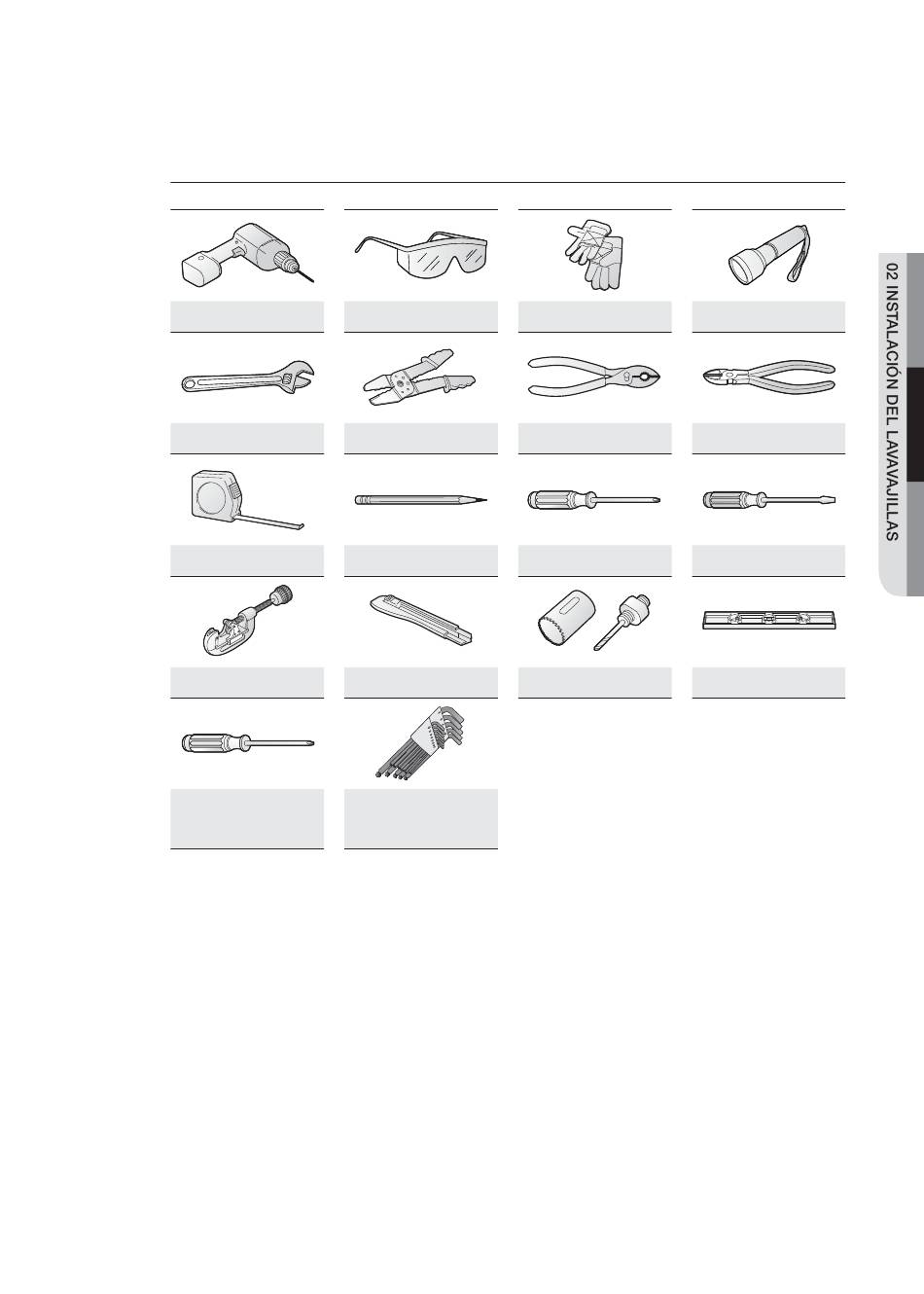 02 INSTALACIÓN DEL LAVAVAJILLAS